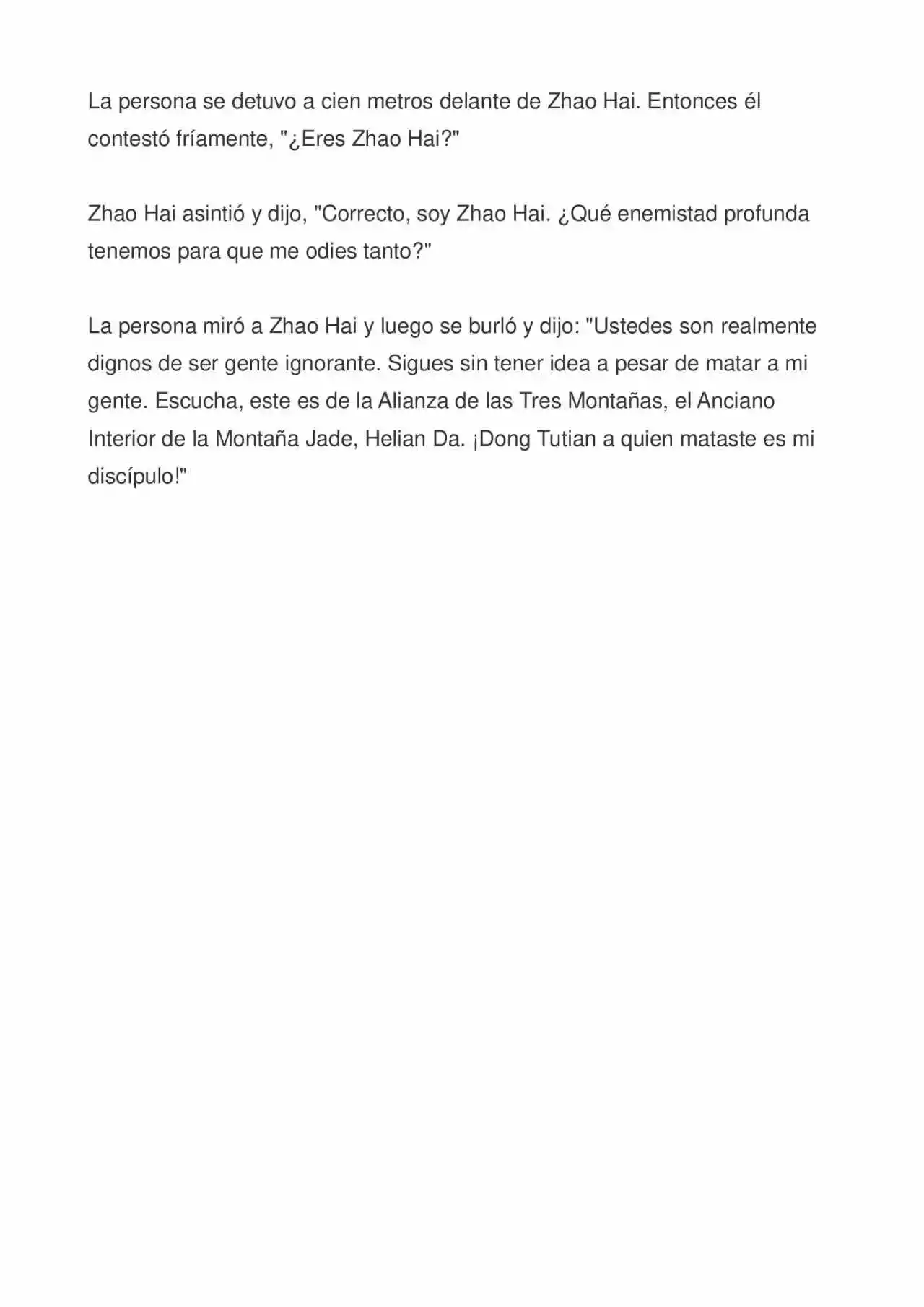 La persona se detuvo a cien metros delante de Zhao Hai. Entonces él contestó fríamente, "¿Eres Zhao Hai?"

Zhao Hai asintió y dijo, "Correcto, soy Zhao Hai. ¿Qué enemistad profunda tenemos para que me odies tanto?"

La persona miró a Zhao Hai y luego se burló y dijo: "Ustedes son realmente dignos de ser gente ignorante. Sigues sin tener idea a pesar de matar a mi gente. Escucha, este es de la Alianza de las Tres Montañas, el Anciano Interior de la Montaña Jade, Helian Da. ¡Dong Tutian a quien mataste es mi discípulo!"